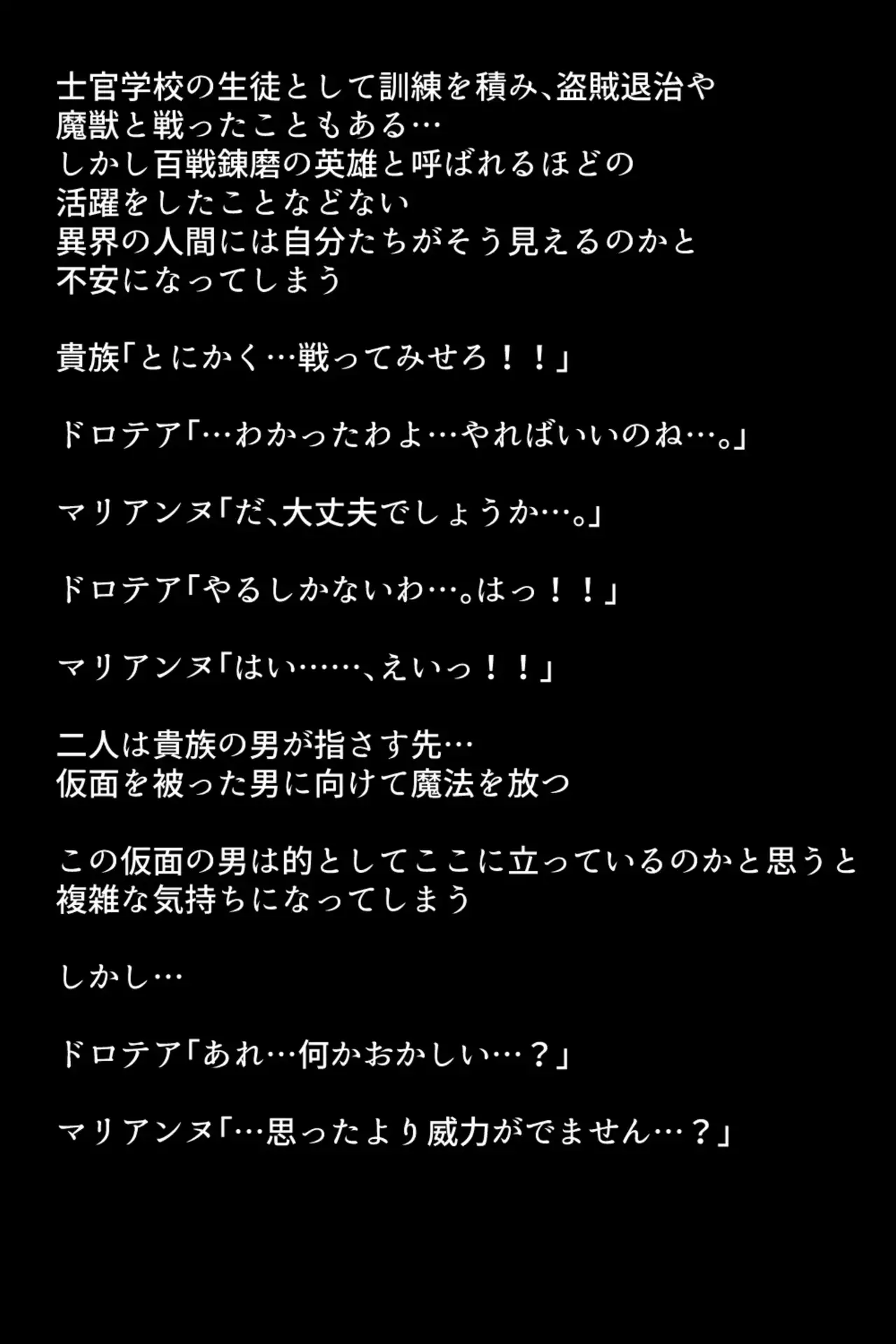 士官学校の生徒として訓練を積み、盗賊退治や
魔獣と戦ったこともある…
しかし百戦錬磨の英雄と呼ばれるほどの
活躍をしたことなどない
異界の人間には自分たちがそう見えるのかと
不安になってしまう

貴族「とにかく…戦ってみせろ！！」

ドロテア「…わかったわよ…やればいいのね…。」

マリアンヌ「だ、大丈夫でしょうか…。」

ドロテア「やるしかないわ…。はっ！！」

マリアンヌ「はい……、えいっ！！」

二人は貴族の男が指さす先…
仮面を被った男に向けて魔法を放つ

この仮面の男は的としてここに立っているのかと思うと
複雑な気持ちになってしまう

しかし…

ドロテア「あれ…何かおかしい…？」

マリアンヌ「…思ったより威力がでません…？」